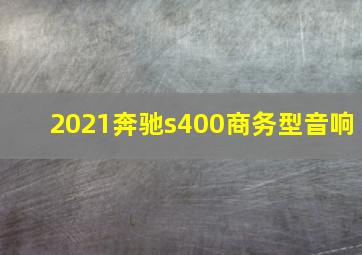 2021奔驰s400商务型音响